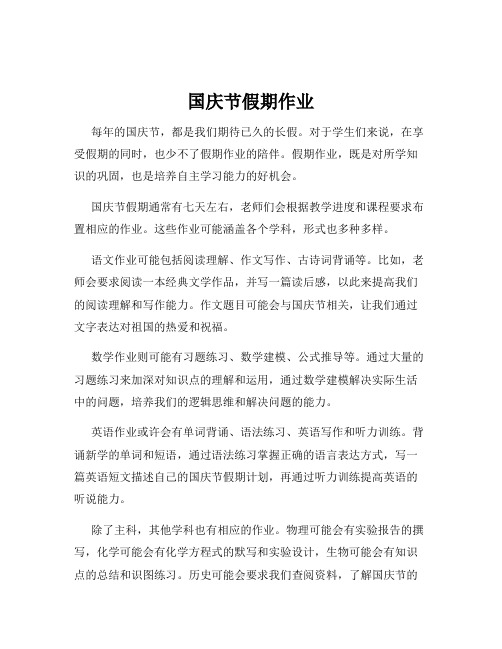 国庆节假期作业

每年的国庆节，都是我们期待已久的长假。对于学生们来说，在享受假期的同时，也少不了假期作业的陪伴。假期作业，既是对所学知识的巩固，也是培养自主学习能力的好机会。

国庆节假期通常有七天左右，老师们会根据教学进度和课程要求布置相应的作业。这些作业可能涵盖各个学科，形式也多种多样。

语文作业可能包括阅读理解、作文写作、古诗词背诵等。比如，老师会要求阅读一本经典文学作品，并写一篇读后感，以此来提高我们的阅读理解和写作能力。作文题目可能会与国庆节相关，让我们通过文字表达对祖国的热爱和祝福。

数学作业则可能有习题练习、数学建模、公式推导等。通过大量的习题练习来加深对知识点的理解和运用，通过数学建模解决实际生活中的问题，培养我们的逻辑思维和解决问题的能力。

英语作业或许会有单词背诵、语法练习、英语写作和听力训练。背诵新学的单词和短语，通过语法练习掌握正确的语言表达方式，写一篇英语短文描述自己的国庆节假期计划，再通过听力训练提高英语的听说能力。

除了主科，其他学科也有相应的作业。物理可能会有实验报告的撰写，化学可能会有化学方程式的默写和实验设计，生物可能会有知识点的总结和识图练习。历史可能会要求我们查阅资料，了解国庆节的